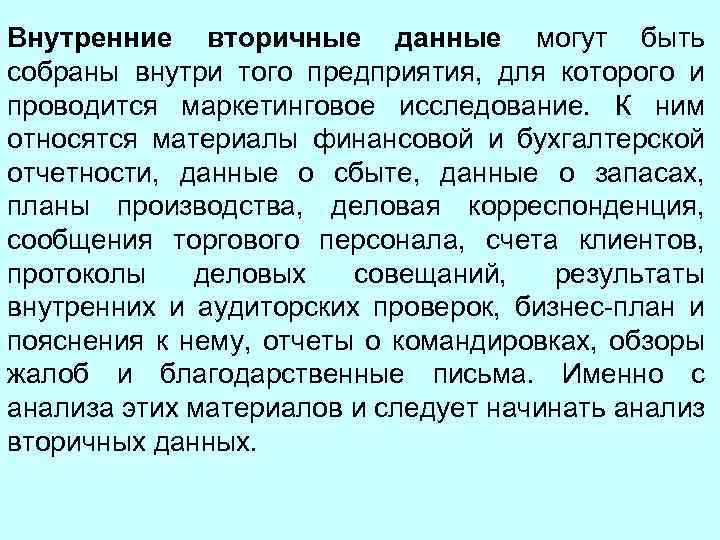 Внутренние вторичные данные могут быть собраны внутри того предприятия, для которого и проводится маркетинговое исследование. К ним относятся материалы финансовой и бухгалтерской отчетности, данные о сбыте, данные о запасах, планы производства, деловая корреспонденция, сообщения торгового персонала, счета клиентов, протоколы деловых совещаний, результаты внутренних и аудиторских проверок, бизнес-план и пояснения к нему, отчеты о командировках, обзоры жалоб и благодарственные письма. Именно с анализа этих материалов и следует начинать анализ вторичных данных.